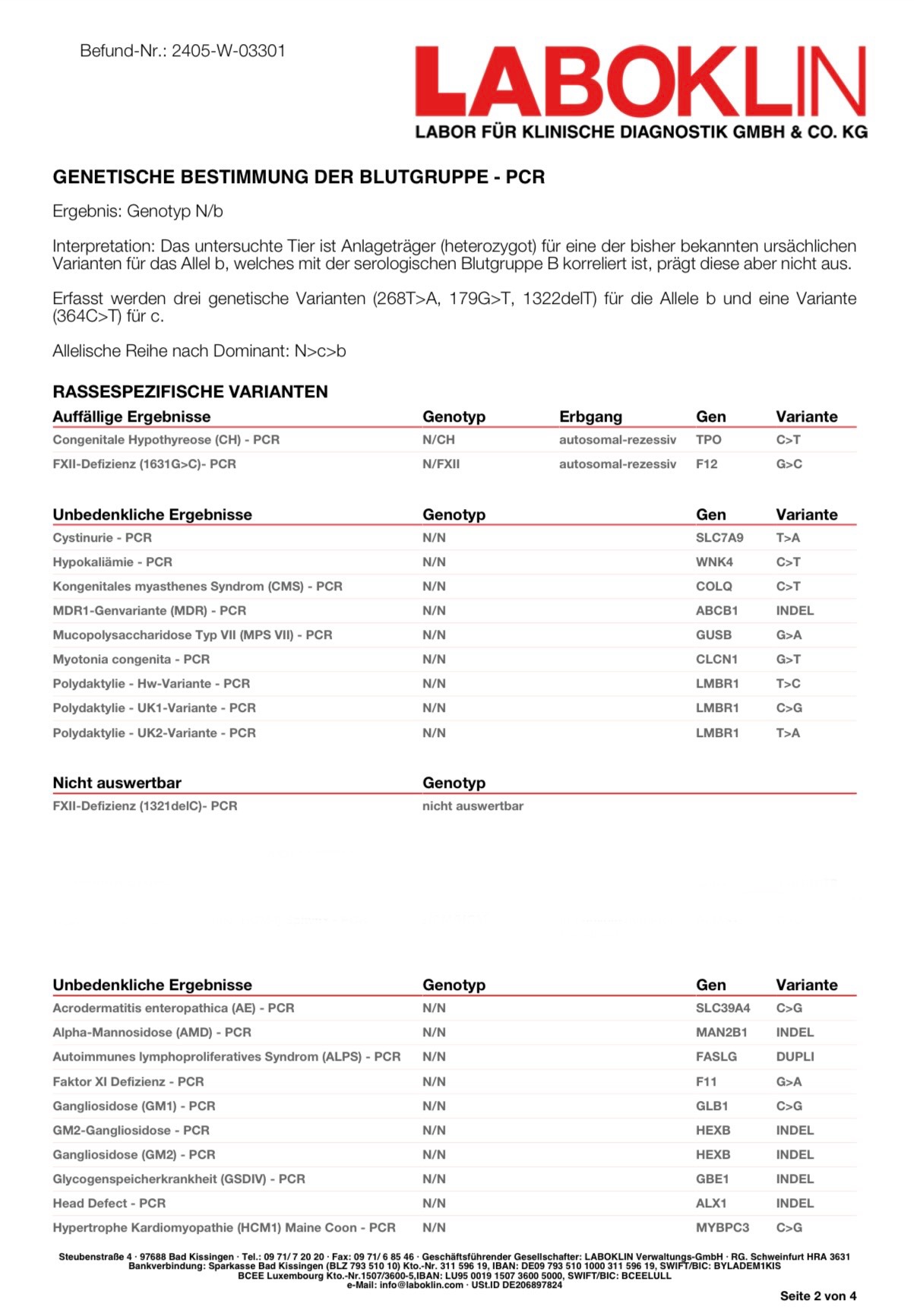 Befund-Nr.: 2405-W-03301

LABOKLIN
LABOR FÜR KLINISCHE DIAGNOSTIK GMBH & CO. KG

GENETISCHE BESTIMMUNG DER BLUTGRUPPE - PCR

Ergebnis: Genotyp N/b

Interpretation: Das untersuchte Tier ist Anlageträger (heterozygot) für eine der bisher bekannten ursächlichen Varianten für das Allel b, welches mit der serologischen Blutgruppe B korreliert ist, prägt diese aber nicht aus.

Erfasst werden drei genetische Varianten (268T>A, 179G>T, 1322delT) für die Allele b und eine Variante (364C>T) für c.

Allelische Reihe nach Dominant: N>c>b

RASSESPEZIFISCHE VARIANTEN

| Auffällige Ergebnisse | Genotyp | Erbgang | Gen | Variante |
|---|---|---|---|---|
| Congenitale Hypothyreose (CH) - PCR | N/CH | autosomal-rezessiv | TPO | C>T |
| FXII-Defizienz (1631G>C)- PCR | N/FXII | autosomal-rezessiv | F12 | G>C |

| Unbedenkliche Ergebnisse | Genotyp | Gen | Variante |
|---|---|---|---|
| Cystinurie - PCR | N/N | SLC7A9 | T>A |
| Hypokaliämie - PCR | N/N | WNK4 | C>T |
| Kongenitales myasthenes Syndrom (CMS) - PCR | N/N | COLQ | C>T |
| MDR1-Genvariante (MDR) - PCR | N/N | ABCB1 | INDEL |
| Mucopolysaccharidose Typ VII (MPS VII) - PCR | N/N | GUSB | G>A |
| Myotonia congenita - PCR | N/N | CLCN1 | G>T |
| Polydaktylie - Hw-Variante - PCR | N/N | LMBR1 | T>C |
| Polydaktylie - UK1-Variante - PCR | N/N | LMBR1 | C>G |
| Polydaktylie - UK2-Variante - PCR | N/N | LMBR1 | T>A |

| Nicht auswertbar | Genotyp |
|---|---|
| FXII-Defizienz (1321delC)- PCR | nicht auswertbar |

| Unbedenkliche Ergebnisse | Genotyp | Gen | Variante |
|---|---|---|---|
| Acrodermatitis enteropathica (AE) - PCR | N/N | SLC39A4 | C>G |
| Alpha-Mannosidose (AMD) - PCR | N/N | MAN2B1 | INDEL |
| Autoimmunes lymphoproliferatives Syndrom (ALPS) - PCR | N/N | FASLG | DUPLI |
| Faktor XI Defizienz - PCR | N/N | F11 | G>A |
| Gangliosidose (GM1) - PCR | N/N | GLB1 | C>G |
| GM2-Gangliosidose - PCR | N/N | HEXB | INDEL |
| Gangliosidose (GM2) - PCR | N/N | HEXB | INDEL |
| Glycogenspeicherkrankheit (GSDIV) - PCR | N/N | GBE1 | INDEL |
| Head Defect - PCR | N/N | ALX1 | INDEL |
| Hypertrophe Kardiomyopathie (HCM1) Maine Coon - PCR | N/N | MYBPC3 | C>G |

Steubenstraße 4 · 97688 Bad Kissingen · Tel.: 09 71/ 7 20 20 · Fax: 09 71/ 6 85 46 · Geschäftsführender Gesellschafter: LABOKLIN Verwaltungs-GmbH · RG. Schweinfurt HRA 3631
Bankverbindung: Sparkasse Bad Kissingen (BLZ 793 510 10) Kto.-Nr. 311 596 19, IBAN: DE09 793 510 1000 311 596 19, SWIFT/BIC: BYLADEM1KIS
BCEE Luxembourg Kto.-Nr.1507/3600-5,IBAN: LU95 0019 1507 3600 5000, SWIFT/BIC: BCEELULL
e-Mail: info@laboklin.com · USt.ID DE206897824

Seite 2 von 4